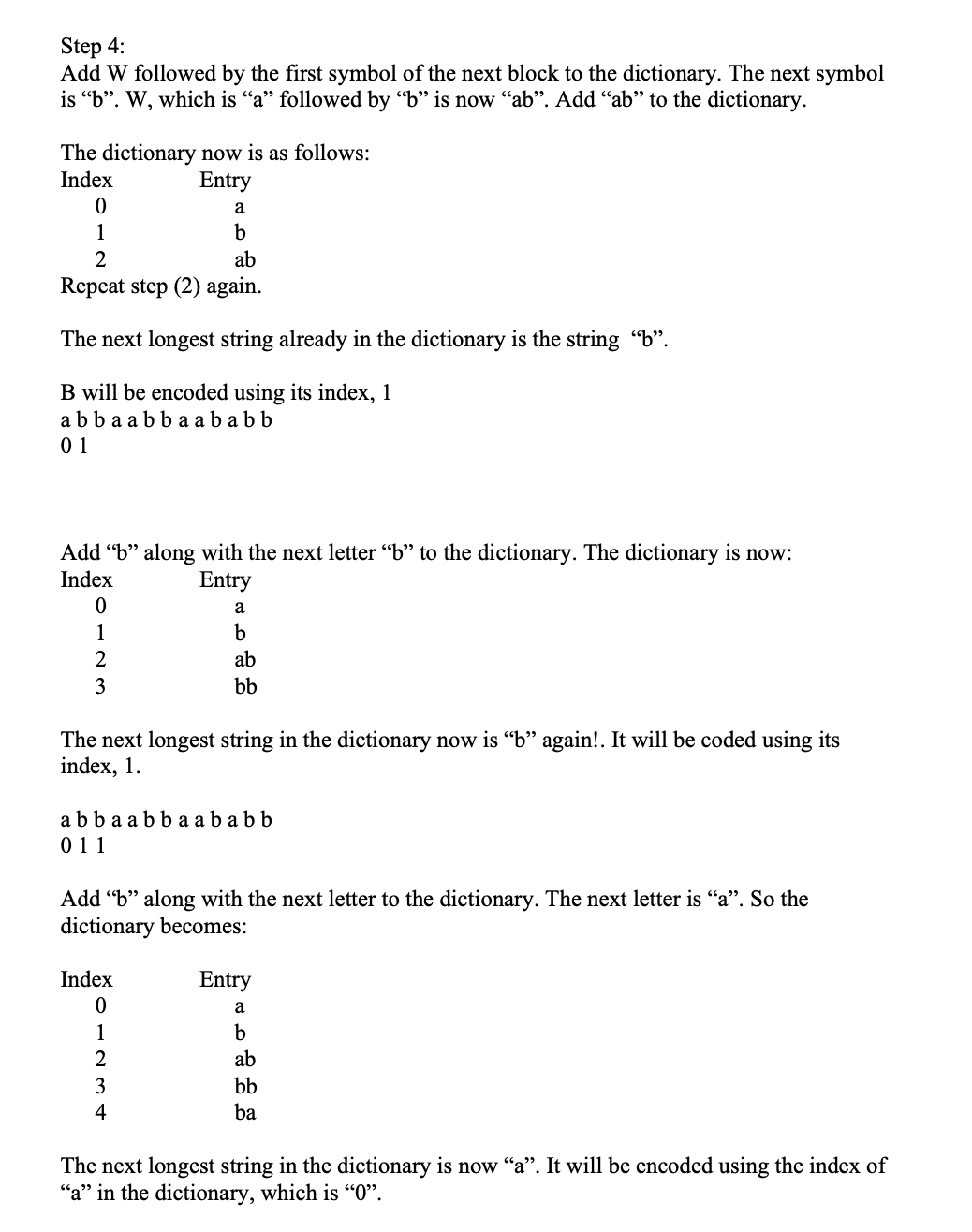 Step 4:
Add W followed by the first symbol of the next block to the dictionary. The next symbol is “b”. W, which is “a” followed by “b” is now “ab”. Add “ab” to the dictionary.

The dictionary now is as follows:

| Index | Entry |
|---|---|
| 0 | a |
| 1 | b |
| 2 | ab |

Repeat step (2) again.

The next longest string already in the dictionary is the string “b”.

B will be encoded using its index, 1
a b b a a b b a a b a b b
0 1

Add “b” along with the next letter “b” to the dictionary. The dictionary is now:

| Index | Entry |
|---|---|
| 0 | a |
| 1 | b |
| 2 | ab |
| 3 | bb |

The next longest string in the dictionary now is “b” again!. It will be coded using its index, 1.

a b b a a b b a a b a b b
0 1 1

Add “b” along with the next letter to the dictionary. The next letter is “a”. So the dictionary becomes:

| Index | Entry |
|---|---|
| 0 | a |
| 1 | b |
| 2 | ab |
| 3 | bb |
| 4 | ba |

The next longest string in the dictionary is now “a”. It will be encoded using the index of “a” in the dictionary, which is “0”.